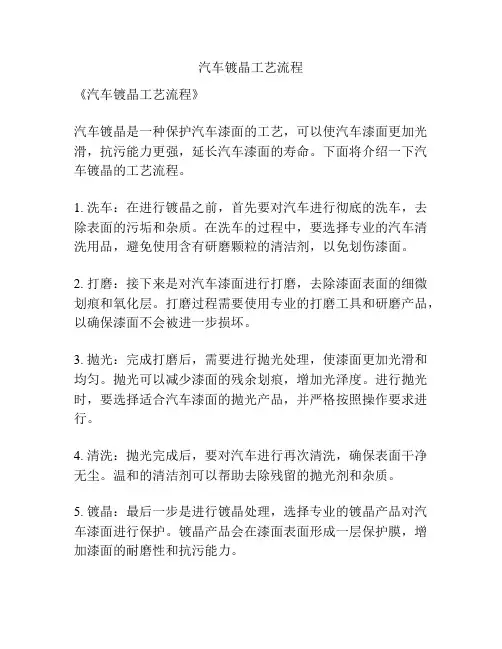 汽车镀晶工艺流程

《汽车镀晶工艺流程》

汽车镀晶是一种保护汽车漆面的工艺，可以使汽车漆面更加光滑，抗污能力更强，延长汽车漆面的寿命。下面将介绍一下汽车镀晶的工艺流程。

1. 洗车：在进行镀晶之前，首先要对汽车进行彻底的洗车，去除表面的污垢和杂质。在洗车的过程中，要选择专业的汽车清洗用品，避免使用含有研磨颗粒的清洁剂，以免划伤漆面。

2. 打磨：接下来是对汽车漆面进行打磨，去除漆面表面的细微划痕和氧化层。打磨过程需要使用专业的打磨工具和研磨产品，以确保漆面不会被进一步损坏。

3. 抛光：完成打磨后，需要进行抛光处理，使漆面更加光滑和均匀。抛光可以减少漆面的残余划痕，增加光泽度。进行抛光时，要选择适合汽车漆面的抛光产品，并严格按照操作要求进行。

4. 清洗：抛光完成后，要对汽车进行再次清洗，确保表面干净无尘。温和的清洁剂可以帮助去除残留的抛光剂和杂质。

5. 镀晶：最后一步是进行镀晶处理，选择专业的镀晶产品对汽车漆面进行保护。镀晶产品会在漆面表面形成一层保护膜，增加漆面的耐磨性和抗污能力。